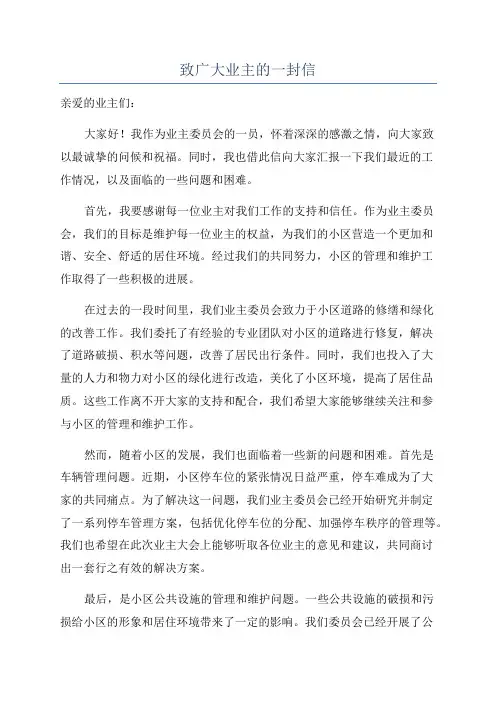 致广大业主的一封信

亲爱的业主们：

大家好！我作为业主委员会的一员，怀着深深的感激之情，向大家致以最诚挚的问候和祝福。同时，我也借此信向大家汇报一下我们最近的工作情况，以及面临的一些问题和困难。

首先，我要感谢每一位业主对我们工作的支持和信任。作为业主委员会，我们的目标是维护每一位业主的权益，为我们的小区营造一个更加和谐、安全、舒适的居住环境。经过我们的共同努力，小区的管理和维护工作取得了一些积极的进展。

在过去的一段时间里，我们业主委员会致力于小区道路的修缮和绿化的改善工作。我们委托了有经验的专业团队对小区的道路进行修复，解决了道路破损、积水等问题，改善了居民出行条件。同时，我们也投入了大量的人力和物力对小区的绿化进行改造，美化了小区环境，提高了居住品质。这些工作离不开大家的支持和配合，我们希望大家能够继续关注和参与小区的管理和维护工作。

然而，随着小区的发展，我们也面临着一些新的问题和困难。首先是车辆管理问题。近期，小区停车位的紧张情况日益严重，停车难成为了大家的共同痛点。为了解决这一问题，我们业主委员会已经开始研究并制定了一系列停车管理方案，包括优化停车位的分配、加强停车秩序的管理等。我们也希望在此次业主大会上能够听取各位业主的意见和建议，共同商讨出一套行之有效的解决方案。

最后，是小区公共设施的管理和维护问题。一些公共设施的破损和污损给小区的形象和居住环境带来了一定的影响。我们委员会已经开展了公